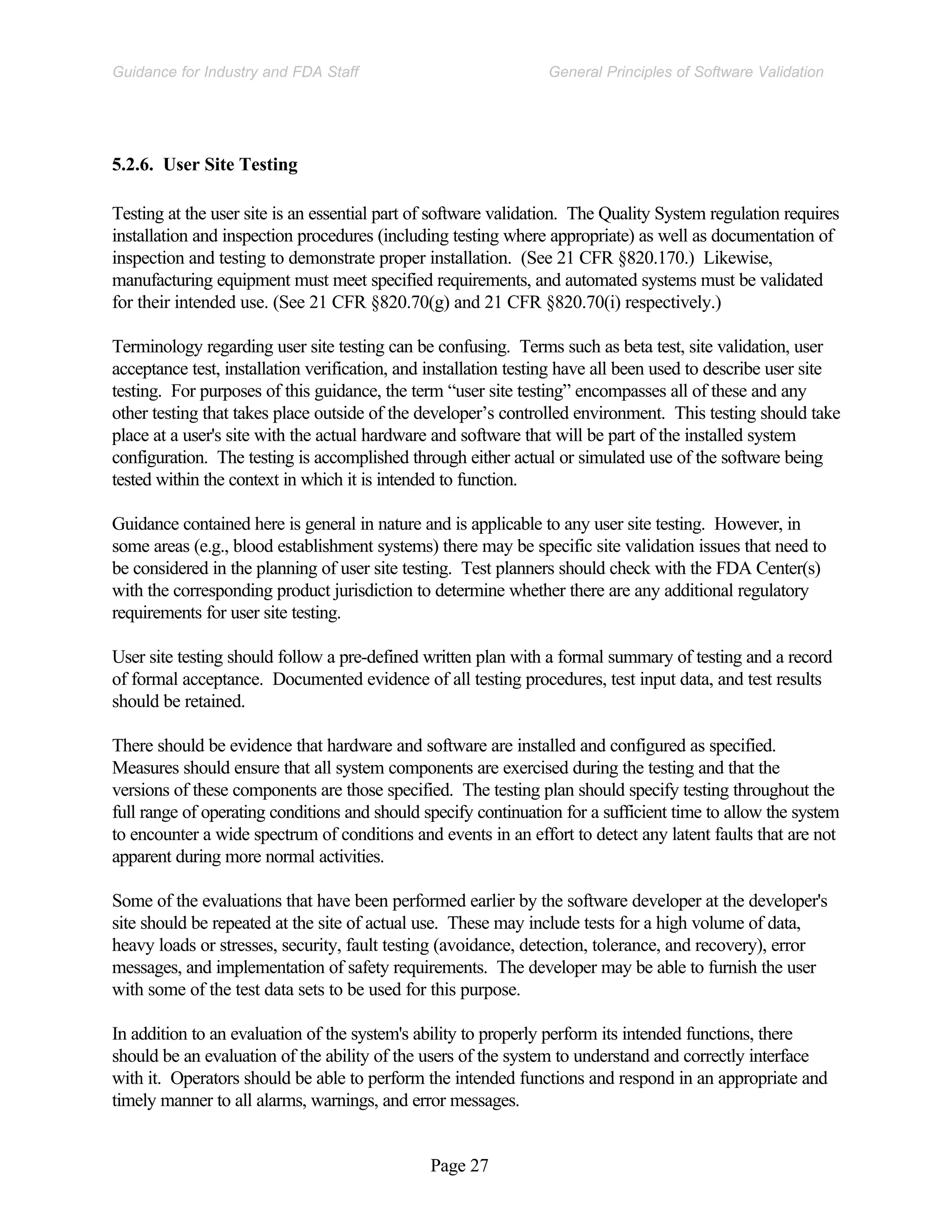 Guidance for Industry and FDA Staff

General Principles of Software Validation

5.2.6. User Site Testing

Testing at the user site is an essential part of software validation. The Quality System regulation requires installation and inspection procedures (including testing where appropriate) as well as documentation of inspection and testing to demonstrate proper installation. (See 21 CFR §820.170.) Likewise, manufacturing equipment must meet specified requirements, and automated systems must be validated for their intended use. (See 21 CFR §820.70(g) and 21 CFR §820.70(i) respectively.)

Terminology regarding user site testing can be confusing. Terms such as beta test, site validation, user acceptance test, installation verification, and installation testing have all been used to describe user site testing. For purposes of this guidance, the term “user site testing” encompasses all of these and any other testing that takes place outside of the developer’s controlled environment. This testing should take place at a user's site with the actual hardware and software that will be part of the installed system configuration. The testing is accomplished through either actual or simulated use of the software being tested within the context in which it is intended to function.

Guidance contained here is general in nature and is applicable to any user site testing. However, in some areas (e.g., blood establishment systems) there may be specific site validation issues that need to be considered in the planning of user site testing. Test planners should check with the FDA Center(s) with the corresponding product jurisdiction to determine whether there are any additional regulatory requirements for user site testing.

User site testing should follow a pre-defined written plan with a formal summary of testing and a record of formal acceptance. Documented evidence of all testing procedures, test input data, and test results should be retained.

There should be evidence that hardware and software are installed and configured as specified. Measures should ensure that all system components are exercised during the testing and that the versions of these components are those specified. The testing plan should specify testing throughout the full range of operating conditions and should specify continuation for a sufficient time to allow the system to encounter a wide spectrum of conditions and events in an effort to detect any latent faults that are not apparent during more normal activities.

Some of the evaluations that have been performed earlier by the software developer at the developer's site should be repeated at the site of actual use. These may include tests for a high volume of data, heavy loads or stresses, security, fault testing (avoidance, detection, tolerance, and recovery), error messages, and implementation of safety requirements. The developer may be able to furnish the user with some of the test data sets to be used for this purpose.

In addition to an evaluation of the system's ability to properly perform its intended functions, there should be an evaluation of the ability of the users of the system to understand and correctly interface with it. Operators should be able to perform the intended functions and respond in an appropriate and timely manner to all alarms, warnings, and error messages.

Page 27